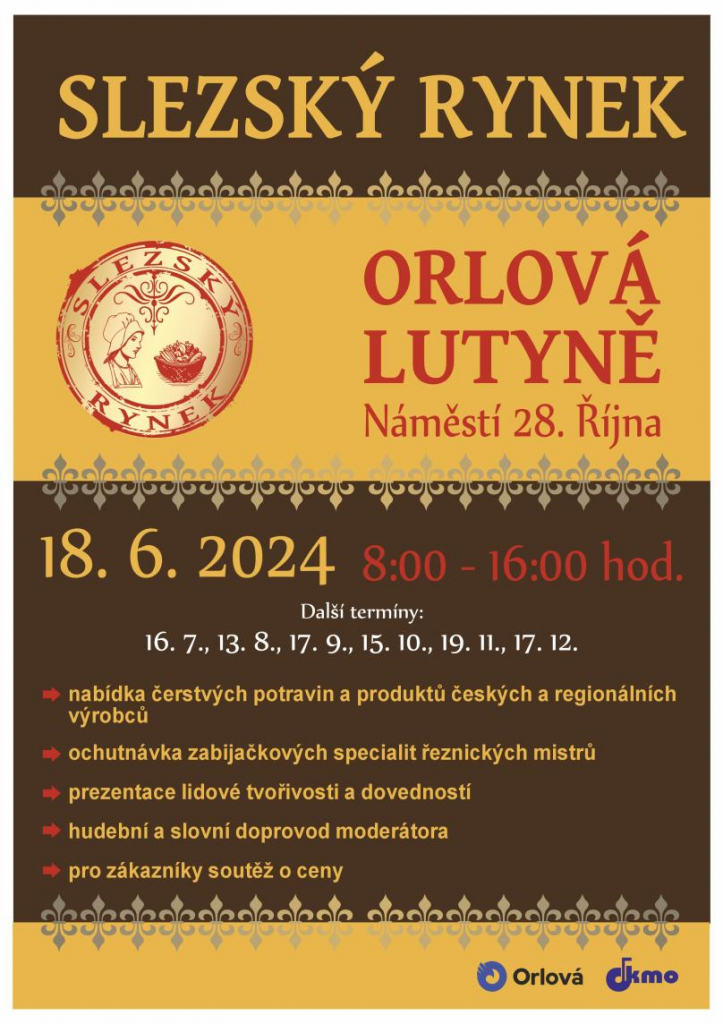 SLEZSKÝ RYNEK

SLEZSKÝ RYNEK

ORLOVÁ LUTYNĚ
Náměstí 28. Října

18. 6. 2024 8:00 - 16:00 hod.

Další termíny:
16. 7., 13. 8., 17. 9., 15. 10., 19. 11., 17. 12.

nabídka čerstvých potravin a produktů českých a regionálních výrobců

ochutnávka zabijačkových specialit řeznických mistrů

prezentace lidové tvořivosti a dovedností

hudební a slovní doprovod moderátora

pro zákazníky soutěž o ceny

Orlová

dkmo